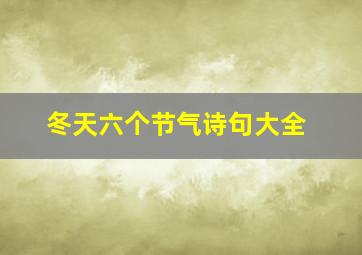 冬天六个节气诗句大全